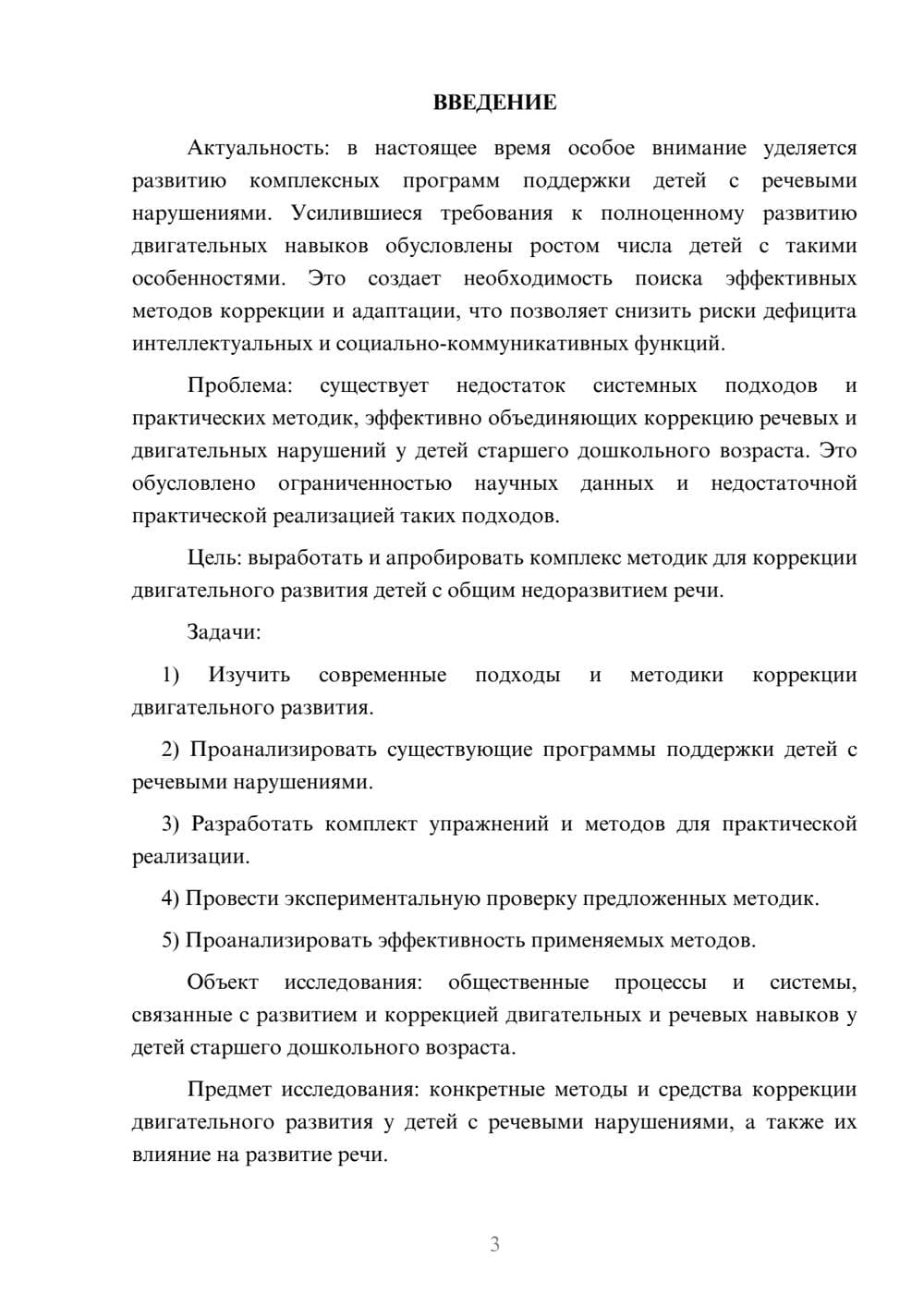 ВВЕДЕНИЕ

Актуальность: в настоящее время особое внимание уделяется развитию комплексных программ поддержки детей с речевыми нарушениями. Усилившиеся требования к полноценному развитию двигательных навыков обусловлены ростом числа детей с такими особенностями. Это создает необходимость поиска эффективных методов коррекции и адаптации, что позволяет снизить риски дефицита интеллектуальных и социально-коммуникативных функций.

Проблема: существует недостаток системных подходов и практических методик, эффективно объединяющих коррекцию речевых и двигательных нарушений у детей старшего дошкольного возраста. Это обусловлено ограниченностью научных данных и недостаточной практической реализацией таких подходов.

Цель: выработать и апробировать комплекс методик для коррекции двигательного развития детей с общим недоразвитием речи.

Задачи:

1) Изучить современные подходы и методики коррекции двигательного развития.

2) Проанализировать существующие программы поддержки детей с речевыми нарушениями.

3) Разработать комплект упражнений и методов для практической реализации.

4) Провести экспериментальную проверку предложенных методик.

5) Проанализировать эффективность применяемых методов.

Объект исследования: общественные процессы и системы, связанные с развитием и коррекцией двигательных и речевых навыков у детей старшего дошкольного возраста.

Предмет исследования: конкретные методы и средства коррекции двигательного развития у детей с речевыми нарушениями, а также их влияние на развитие речи.

3